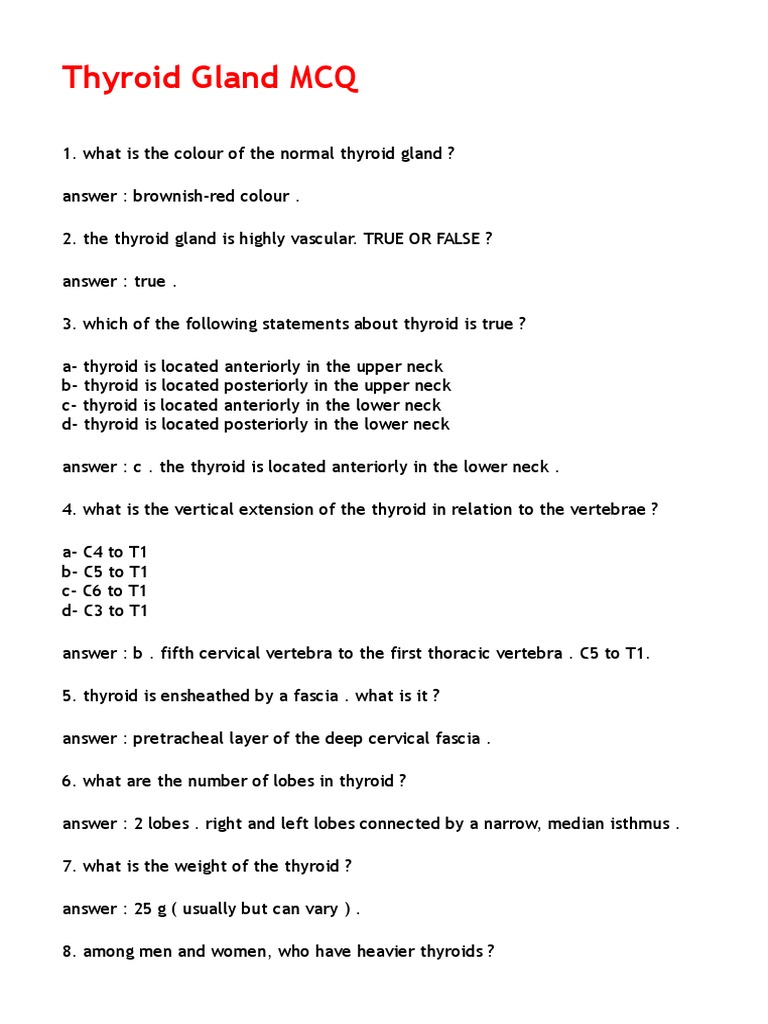 Thyroid Gland MCQ

1. what is the colour of the normal thyroid gland ?

answer : brownish-red colour .

2. the thyroid gland is highly vascular. TRUE OR FALSE ?

answer : true .

3. which of the following statements about thyroid is true ?

a- thyroid is located anteriorly in the upper neck
b- thyroid is located posteriorly in the upper neck
c- thyroid is located anteriorly in the lower neck
d- thyroid is located posteriorly in the lower neck

answer : c . the thyroid is located anteriorly in the lower neck .

4. what is the vertical extension of the thyroid in relation to the vertebrae ?

a- C4 to T1
b- C5 to T1
c- C6 to T1
d- C3 to T1

answer : b . fifth cervical vertebra to the first thoracic vertebra . C5 to T1.

5. thyroid is ensheathed by a fascia . what is it ?

answer : pretracheal layer of the deep cervical fascia .

6. what are the number of lobes in thyroid ?

answer : 2 lobes . right and left lobes connected by a narrow, median isthmus .

7. what is the weight of the thyroid ?

answer : 25 g ( usually but can vary ) .

8. among men and women, who have heavier thyroids ?